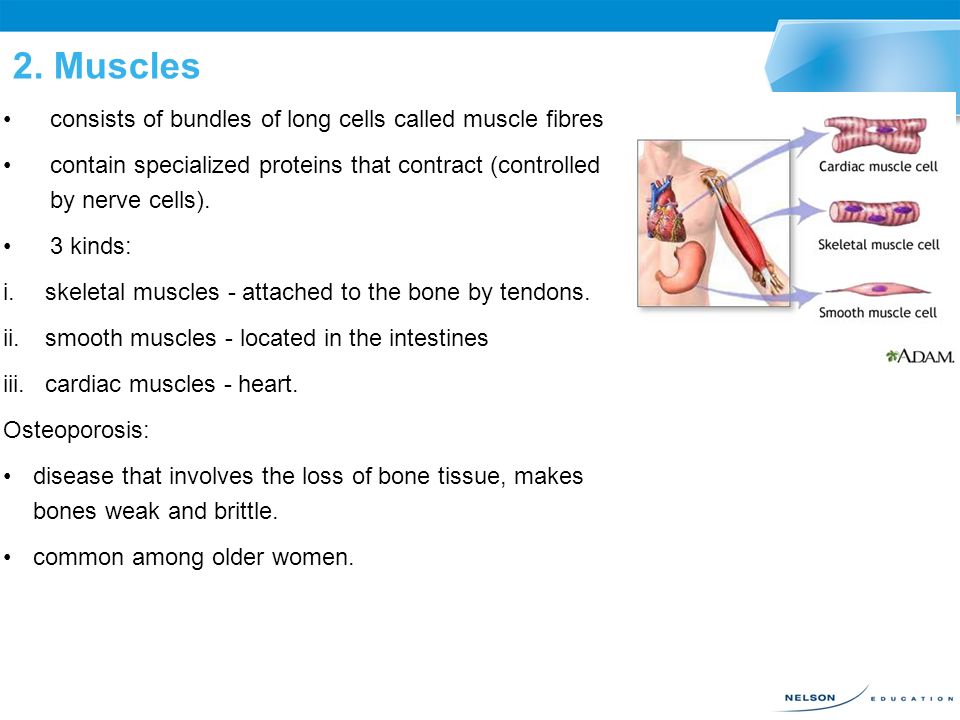 2. Muscles

• consists of bundles of long cells called muscle fibres

• contain specialized proteins that contract (controlled by nerve cells).

• 3 kinds:

i. skeletal muscles - attached to the bone by tendons.

ii. smooth muscles - located in the intestines

iii. cardiac muscles - heart.

Osteoporosis:

• disease that involves the loss of bone tissue, makes bones weak and brittle.

• common among older women.

Cardiac muscle cell

Skeletal muscle cell

Smooth muscle cell

A.D.A.M.

NELSON EDUCATION